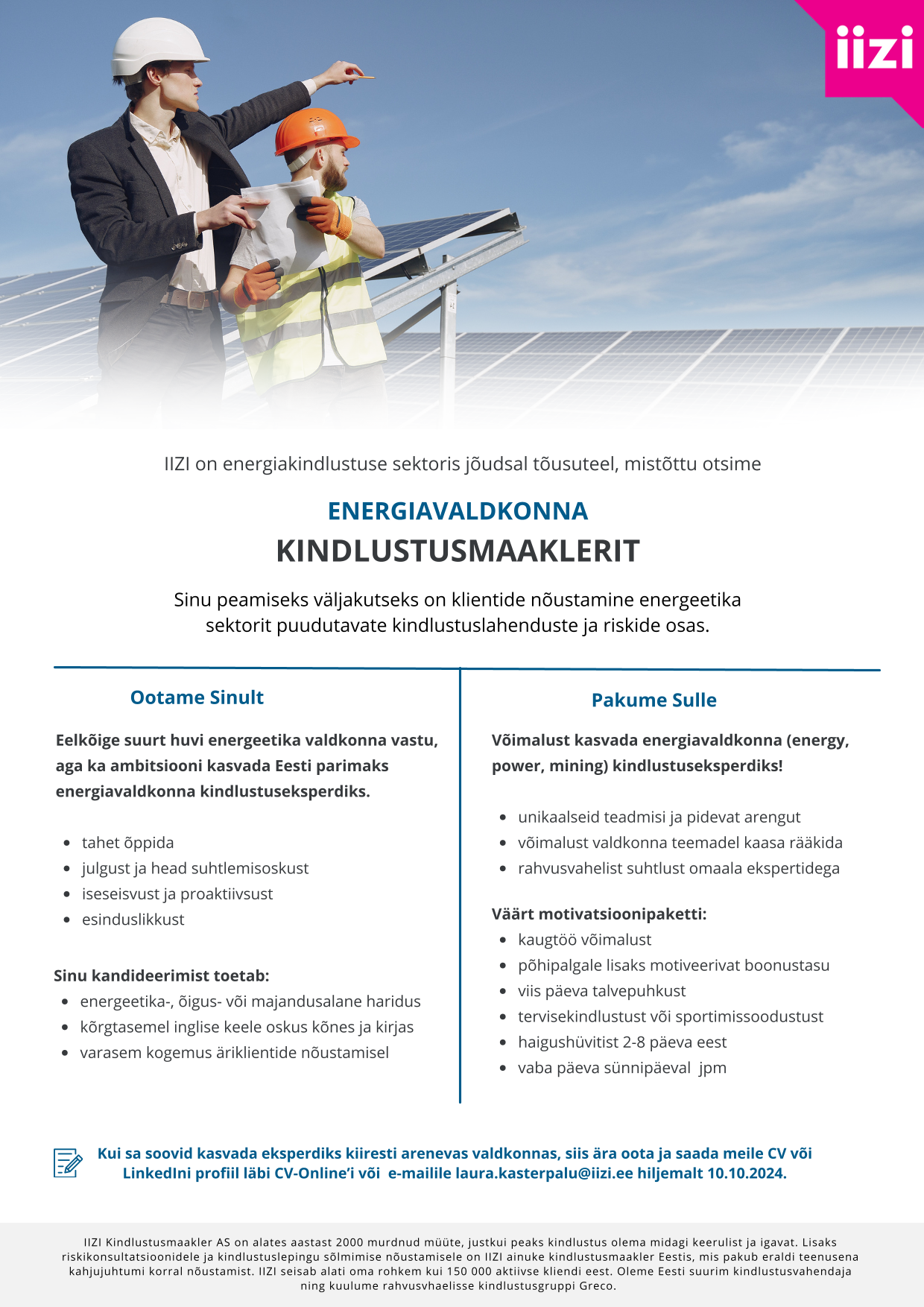 iizi

IIZI on energiakindlustuse sektoris jõudsal tõusuteel, mistõttu otsime

ENERGIAVALDKONNA
KINDLUSTUSMAAKLERIT

Sinu peamiseks väljakutseks on klientide nõustamine energeetika sektorit puudutavate kindlustuslahenduste ja riskide osas.

Ootame Sinult

Eelkõige suurt huvi energeetika valdkonna vastu, aga ka ambitsiooni kasvada Eesti parimaks energiavaldkonna kindlustuseksperdiks.

- tahet õppida
- julgust ja head suhtlemisoskust
- iseseisvust ja proaktiivsust
- esinduslikkust

Sinu kandideerimist toetab:
- energeetika-, õigus- või majandusalane haridus
- kõrgtasemel inglise keele oskus kõnes ja kirjas
- varasem kogemus äriklientide nõustamisel

Pakume Sulle

Võimalust kasvada energiavaldkonna (energy, power, mining) kindlustuseksperdiks!

- unikaalseid teadmisi ja pidevat arengut
- võimalust valdkonna teemadel kaasa rääkida
- rahvusvahelist suhtlust omaala ekspertidega

Väärt motivatsioonipaketti:
- kaugtöö võimalust
- põhipalgale lisaks motiveerivat boonustasu
- viis päeva talvepuhkust
- tervisekindlustust või sportimissoodustust
- haigushüvitist 2-8 päeva eest
- vaba päeva sünnipäeval jpm

Kui sa soovid kasvada eksperdiks kiiresti arenevas valdkonnas, siis ära oota ja saada meile CV või LinkedIni profiil läbi CV-Online'i või e-mailile laura.kasterpalu@iizi.ee hiljemalt 10.10.2024.

IIZI Kindlustusmaakler AS on alates aastast 2000 murdnud müüte, justkui peaks kindlustus olema midagi keerulist ja igavat. Lisaks riskikonsultatsioonidele ja kindlustuslepingu sõlmimise nõustamisele on IIZI ainuke kindlustusmaakler Eestis, mis pakub eraldi teenusena kahjujuhtumi korral nõustamist. IIZI seisab alati oma rohkem kui 150 000 aktiivse kliendi eest. Oleme Eesti suurim kindlustusvahendaja ning kuulume rahvusvhaelisse kindlustusgruppi Greco.